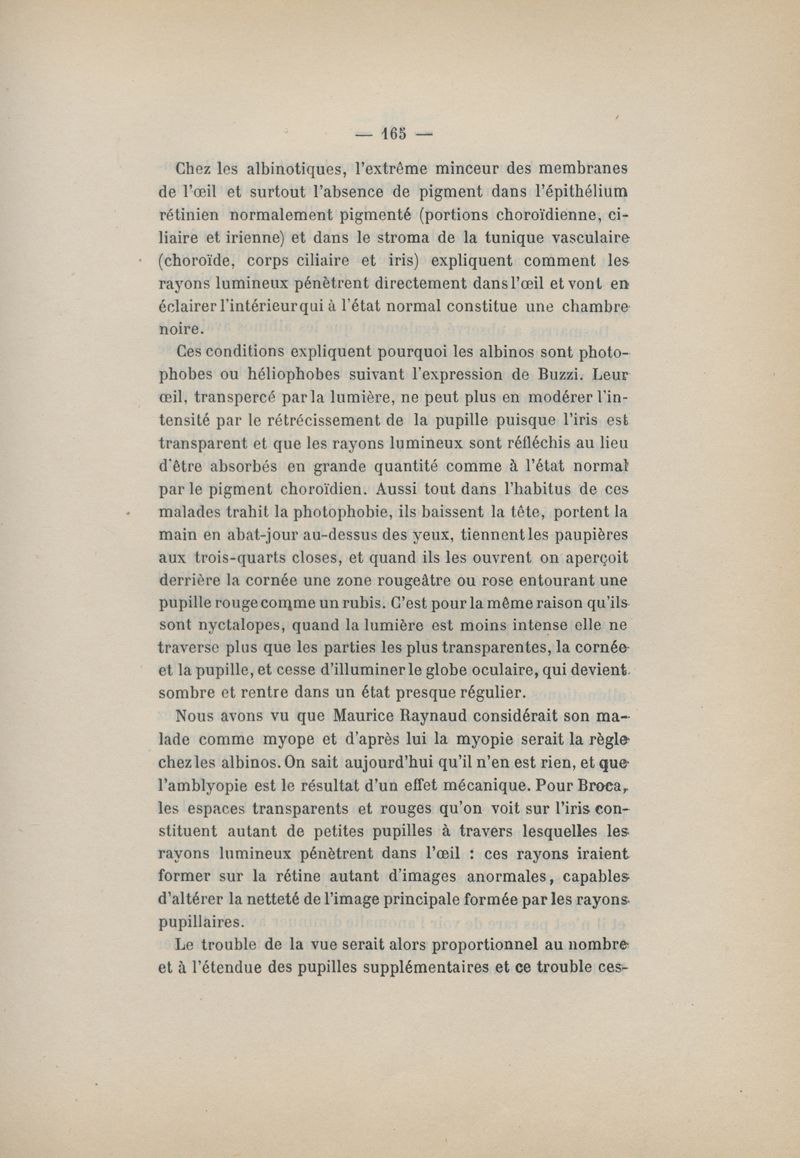 — 165 —

Chez les albinotiques, l'extrême minceur des membranes de l'œil et surtout l'absence de pigment dans l'épithélium rétinien normalement pigmenté (portions choroïdienne, ciliaire et irienne) et dans le stroma de la tunique vasculaire (choroïde, corps ciliaire et iris) expliquent comment les rayons lumineux pénètrent directement dans l'œil et vont en éclairer l'intérieur qui à l'état normal constitue une chambre noire.

Ces conditions expliquent pourquoi les albinos sont photophobes ou héliophobes suivant l'expression de Buzzi. Leur œil, transpercé par la lumière, ne peut plus en modérer l'intensité par le rétrécissement de la pupille puisque l'iris est transparent et que les rayons lumineux sont réfléchis au lieu d'être absorbés en grande quantité comme à l'état normal par le pigment choroïdien. Aussi tout dans l'habitus de ces malades trahit la photophobie, ils baissent la tête, portent la main en abat-jour au-dessus des yeux, tiennent les paupières aux trois-quarts closes, et quand ils les ouvrent on aperçoit derrière la cornée une zone rougeâtre ou rose entourant une pupille rouge comme un rubis. C'est pour la même raison qu'ils sont nyctalopes, quand la lumière est moins intense elle ne traverse plus que les parties les plus transparentes, la cornée et la pupille, et cesse d'illuminer le globe oculaire, qui devient sombre et rentre dans un état presque régulier.

Nous avons vu que Maurice Raynaud considérait son malade comme myope et d'après lui la myopie serait la règle chez les albinos. On sait aujourd'hui qu'il n'en est rien, et que l'amblyopie est le résultat d'un effet mécanique. Pour Broca, les espaces transparents et rouges qu'on voit sur l'iris constituent autant de petites pupilles à travers lesquelles les rayons lumineux pénètrent dans l'œil : ces rayons iraient former sur la rétine autant d'images anormales, capables d'altérer la netteté de l'image principale formée par les rayons pupillaires.

Le trouble de la vue serait alors proportionnel au nombre et à l'étendue des pupilles supplémentaires et ce trouble ces-